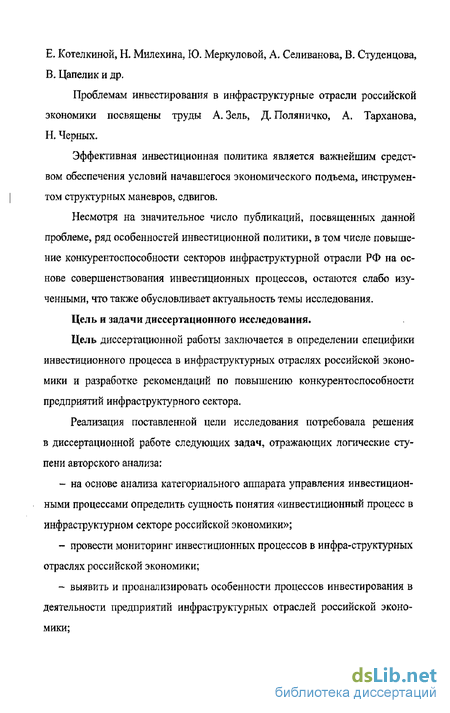 Е. Котелкиной, Н. Милехина, Ю. Меркуловой, А. Селиванова, В. Студенцова, В. Цапелик и др.

Проблемам инвестирования в инфраструктурные отрасли российской экономики посвящены труды А. Зель, Д. Поляничко, А. Тарханова, Н. Черных.

Эффективная инвестиционная политика является важнейшим средством обеспечения условий начавшегося экономического подъема, инструментом структурных маневров, сдвигов.

Несмотря на значительное число публикаций, посвященных данной проблеме, ряд особенностей инвестиционной политики, в том числе повышение конкурентоспособности секторов инфраструктурной отрасли РФ на основе совершенствования инвестиционных процессов, остаются слабо изученными, что также обусловливает актуальность темы исследования.

Цель и задачи диссертационного исследования.

Цель диссертационной работы заключается в определении специфики инвестиционного процесса в инфраструктурных отраслях российской экономики и разработке рекомендаций по повышению конкурентоспособности предприятий инфраструктурного сектора.

Реализация поставленной цели исследования потребовала решения в диссертационной работе следующих задач, отражающих логические ступени авторского анализа:

– на основе анализа категориального аппарата управления инвестиционными процессами определить сущность понятия «инвестиционный процесс в инфраструктурном секторе российской экономики»;

– провести мониторинг инвестиционных процессов в инфра-структурных отраслях российской экономики;

– выявить и проанализировать особенности процессов инвестирования в деятельности предприятий инфраструктурных отраслей российской экономики;

dsLib.net
библиотека диссертаций